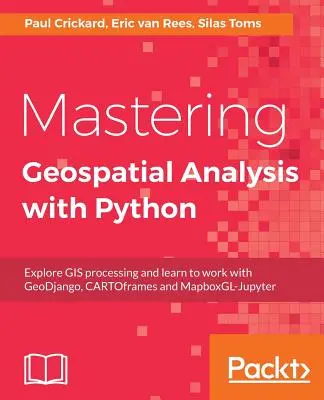 Paul Crickard, Eric van Rees, Silas Toms

Mastering
Geospatial Analysis with Python

Explore GIS processing and learn to work with GeoDjango, CARTOframes and MapboxGL-Jupyter

Packt>